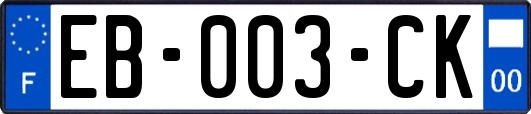 F
EB-003-CK
00